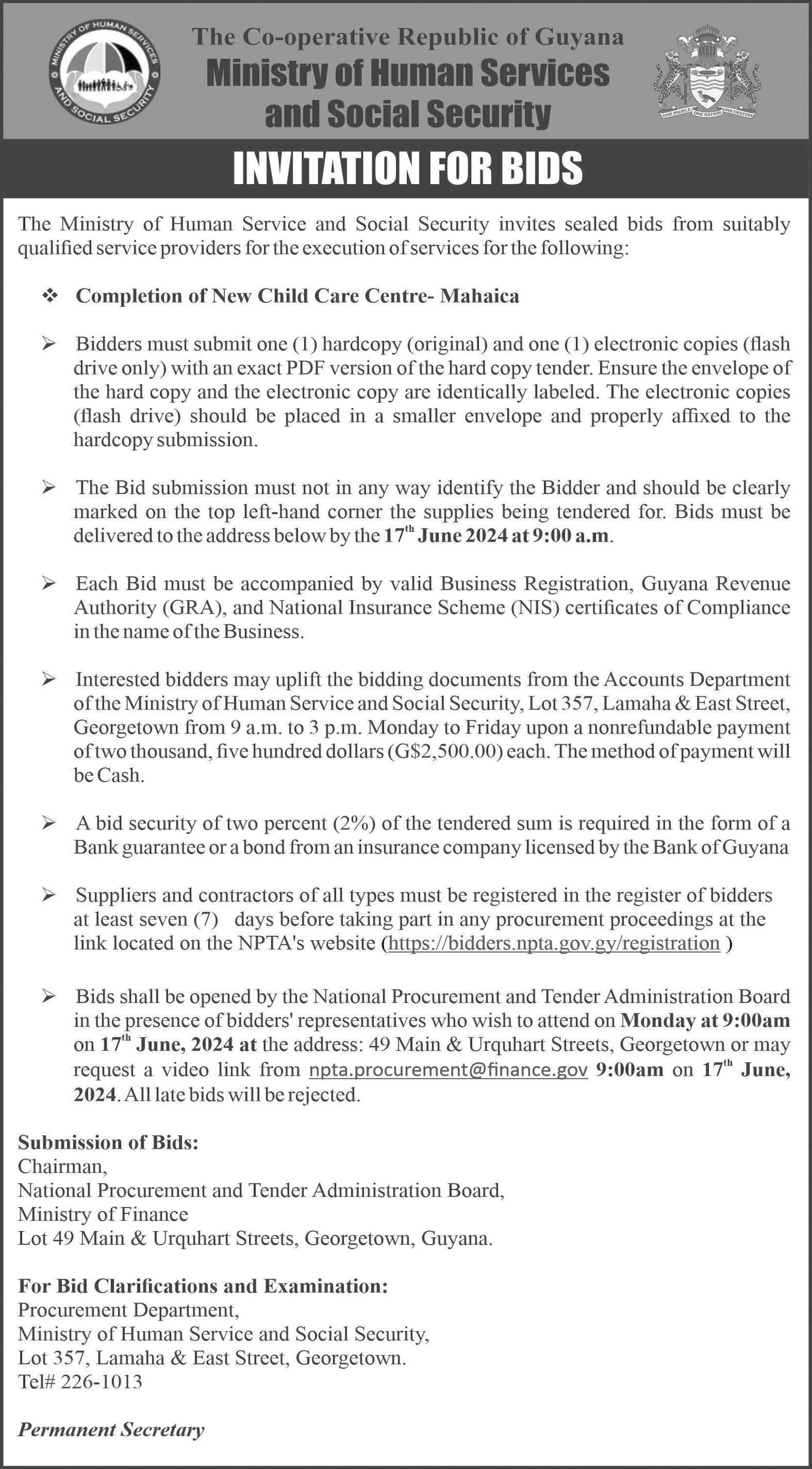 MINISTRY OF HUMAN SERVICES AND SOCIAL SECURITY

The Co-operative Republic of Guyana
Ministry of Human Services and Social Security

ONE PEOPLE ONE NATION ONE DESTINY

INVITATION FOR BIDS

The Ministry of Human Service and Social Security invites sealed bids from suitably qualified service providers for the execution of services for the following:

❖ Completion of New Child Care Centre- Mahaica

➢ Bidders must submit one (1) hardcopy (original) and one (1) electronic copies (flash drive only) with an exact PDF version of the hard copy tender. Ensure the envelope of the hard copy and the electronic copy are identically labeled. The electronic copies (flash drive) should be placed in a smaller envelope and properly affixed to the hardcopy submission.

➢ The Bid submission must not in any way identify the Bidder and should be clearly marked on the top left-hand corner the supplies being tendered for. Bids must be delivered to the address below by the 17$^{th}$ June 2024 at 9:00 a.m.

➢ Each Bid must be accompanied by valid Business Registration, Guyana Revenue Authority (GRA), and National Insurance Scheme (NIS) certificates of Compliance in the name of the Business.

➢ Interested bidders may uplift the bidding documents from the Accounts Department of the Ministry of Human Service and Social Security, Lot 357, Lamaha & East Street, Georgetown from 9 a.m. to 3 p.m. Monday to Friday upon a nonrefundable payment of two thousand, five hundred dollars (G$2,500.00) each. The method of payment will be Cash.

➢ A bid security of two percent (2%) of the tendered sum is required in the form of a Bank guarantee or a bond from an insurance company licensed by the Bank of Guyana

➢ Suppliers and contractors of all types must be registered in the register of bidders at least seven (7) days before taking part in any procurement proceedings at the link located on the NPTA's website (https://bidders.npta.gov.gy/registration )

➢ Bids shall be opened by the National Procurement and Tender Administration Board in the presence of bidders' representatives who wish to attend on Monday at 9:00am on 17$^{th}$ June, 2024 at the address: 49 Main & Urquhart Streets, Georgetown or may request a video link from npta.procurement@finance.gov 9:00am on 17$^{th}$ June, 2024. All late bids will be rejected.

Submission of Bids:
Chairman,
National Procurement and Tender Administration Board,
Ministry of Finance
Lot 49 Main & Urquhart Streets, Georgetown, Guyana.

For Bid Clarifications and Examination:
Procurement Department,
Ministry of Human Service and Social Security,
Lot 357, Lamaha & East Street, Georgetown.
Tel# 226-1013

Permanent Secretary